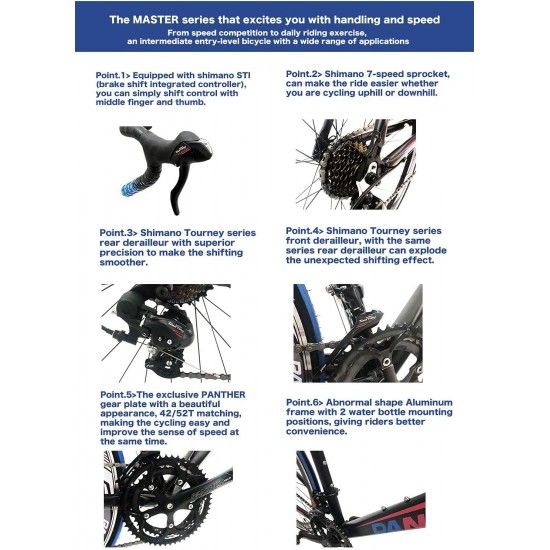 The MASTER series that excites you with handling and speed
From speed competition to daily riding exercise, an intermediate entry-level bicycle with a wide range of applications

Point.1> Equipped with shimano STI (brake shift integrated controller), you can simply shift control with middle finger and thumb.

Point.2> Shimano 7-speed sprocket, can make the ride easier whether you are cycling uphill or downhill.

Point.3> Shimano Tourney series rear derailleur with superior precision to make the shifting smoother.

Point.4> Shimano Tourney series front derailleur, with the same series rear derailleur can explode the unexpected shifting effect.

Point.5>The exclusive PANTHER gear plate with a beautiful appearance, 42/52T matching, making the cycling easy and improve the sense of speed at the same time.

Point.6> Abnormal shape Aluminum frame with 2 water bottle mounting positions, giving riders better convenience.

PAN